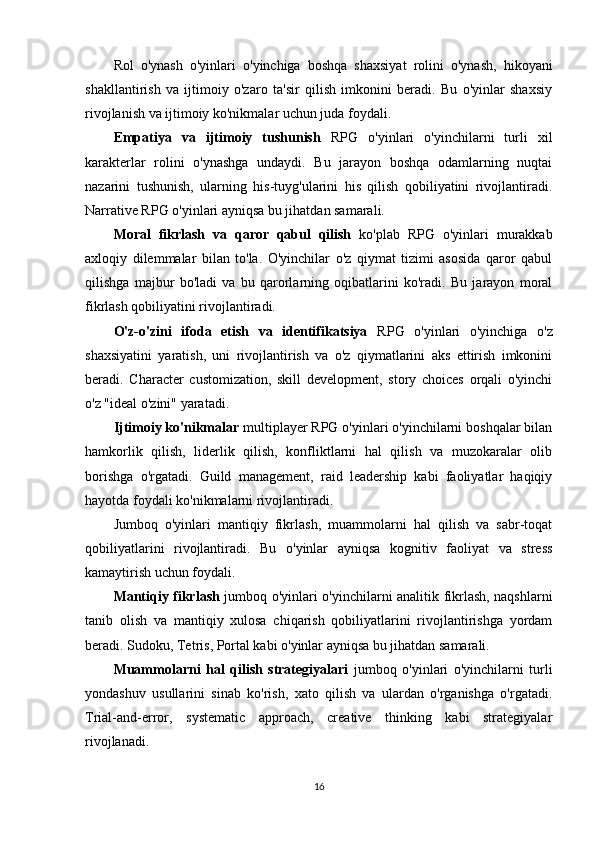 Rol o'ynash o'yinlari o'yinchiga boshqa shaxsiyat rolini o'ynash, hikoyani shakllantirish va ijtimoiy o'zaro ta'sir qilish imkonini beradi. Bu o'yinlar shaxsiy rivojlanish va ijtimoiy ko'nikmalar uchun juda foydali.

Empatiya va ijtimoiy tushunish RPG o'yinlari o'yinchilarni turli xil karakterlar rolini o'ynashga undaydi. Bu jarayon boshqa odamlarning nuqtai nazarini tushunish, ularning his-tuyg'ularini his qilish qobiliyatini rivojlantiradi. Narrative RPG o'yinlari ayniqsa bu jihatdan samarali.

Moral fikrlash va qaror qabul qilish ko'plab RPG o'yinlari murakkab axloqiy dilemmalar bilan to'la. O'yinchilar o'z qiymat tizimi asosida qaror qabul qilishga majbur bo'ladi va bu qarorlarning oqibatlarini ko'radi. Bu jarayon moral fikrlash qobiliyatini rivojlantiradi.

O'z-o'zini ifoda etish va identifikatsiya RPG o'yinlari o'yinchiga o'z shaxsiyatini yaratish, uni rivojlantirish va o'z qiymatlarini aks ettirish imkonini beradi. Character customization, skill development, story choices orqali o'yinchi o'z "ideal o'zini" yaratadi.

Ijtimoiy ko'nikmalar multiplayer RPG o'yinlari o'yinchilarni boshqalar bilan hamkorlik qilish, liderlik qilish, konfliktlarni hal qilish va muzokaralar olib borishga o'rgatadi. Guild management, raid leadership kabi faoliyatlar haqiqiy hayotda foydali ko'nikmalarni rivojlantiradi.

Jumboq o'yinlari mantiqiy fikrlash, muammolarni hal qilish va sabr-toqat qobiliyatlarini rivojlantiradi. Bu o'yinlar ayniqsa kognitiv faoliyat va stress kamaytirish uchun foydali.

Mantiqiy fikrlash jumboq o'yinlari o'yinchilarni analitik fikrlash, naqshlarni tanib olish va mantiqiy xulosa chiqarish qobiliyatlarini rivojlantirishga yordam beradi. Sudoku, Tetris, Portal kabi o'yinlar ayniqsa bu jihatdan samarali.

Muammolarni hal qilish strategiyalari jumboq o'yinlari o'yinchilarni turli yondashuv usullarini sinab ko'rish, xato qilish va ulardan o'rganishga o'rgatadi. Trial-and-error, systematic approach, creative thinking kabi strategiyalar rivojlanadi.

16